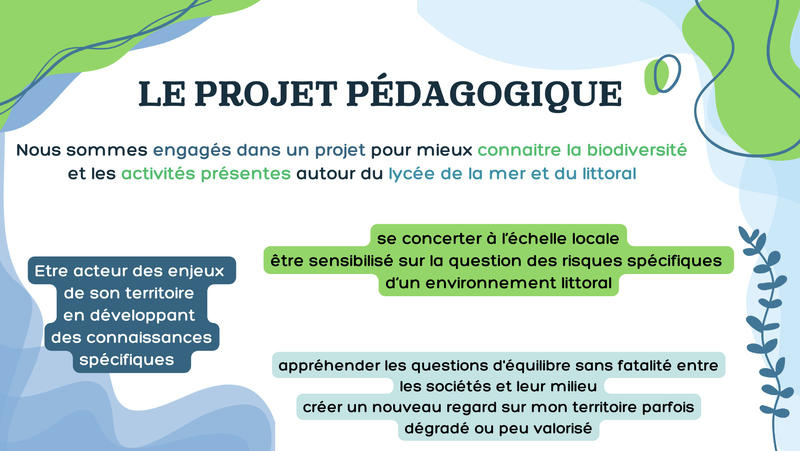 LE PROJET PÉDAGOGIQUE

Nous sommes engagés dans un projet pour mieux connaitre la biodiversité et les activités présentes autour du lycée de la mer et du littoral

Etre acteur des enjeux de son territoire en développant des connaissances spécifiques

se concerter à l'échelle locale
être sensibilisé sur la question des risques spécifiques d'un environnement littoral

appréhender les questions d'équilibre sans fatalité entre les sociétés et leur milieu
créer un nouveau regard sur mon territoire parfois dégradé ou peu valorisé